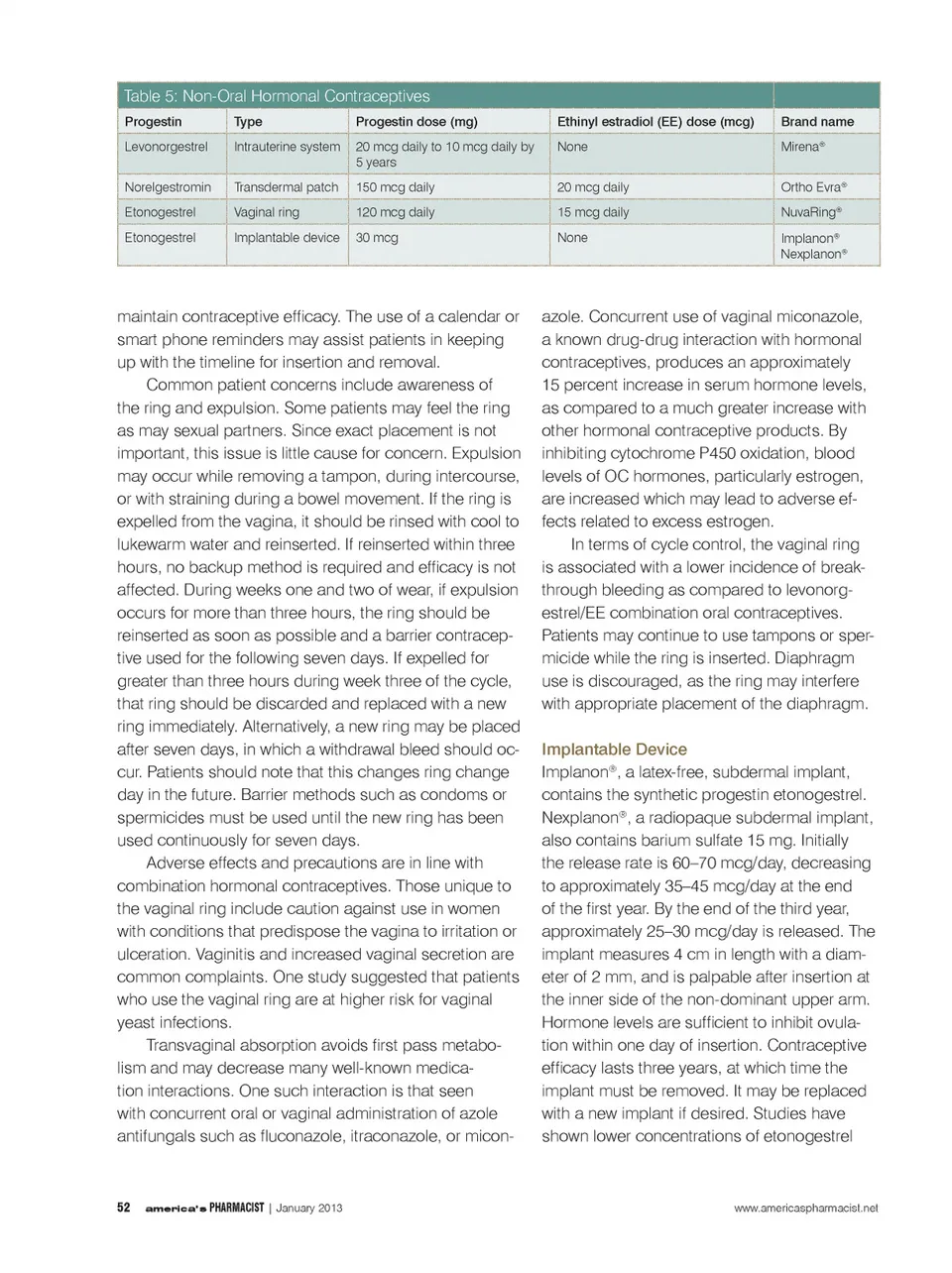 Table 5: Non-Oral Hormonal Contraceptives

| Progestin | Type | Progestin dose (mg) | Ethinyl estradiol (EE) dose (mcg) | Brand name |
|---|---|---|---|---|
| Levonorgestrel | Intrauterine system | 20 mcg daily to 10 mcg daily by 5 years | None | Mirena® |
| Norelgestromin | Transdermal patch | 150 mcg daily | 20 mcg daily | Ortho Evra® |
| Etonogestrel | Vaginal ring | 120 mcg daily | 15 mcg daily | NuvaRing® |
| Etonogestrel | Implantable device | 30 mcg | None | Implanon® Nexplanon® |

maintain contraceptive efficacy. The use of a calendar or smart phone reminders may assist patients in keeping up with the timeline for insertion and removal.

Common patient concerns include awareness of the ring and expulsion. Some patients may feel the ring as may sexual partners. Since exact placement is not important, this issue is little cause for concern. Expulsion may occur while removing a tampon, during intercourse, or with straining during a bowel movement. If the ring is expelled from the vagina, it should be rinsed with cool to lukewarm water and reinserted. If reinserted within three hours, no backup method is required and efficacy is not affected. During weeks one and two of wear, if expulsion occurs for more than three hours, the ring should be reinserted as soon as possible and a barrier contraceptive used for the following seven days. If expelled for greater than three hours during week three of the cycle, that ring should be discarded and replaced with a new ring immediately. Alternatively, a new ring may be placed after seven days, in which a withdrawal bleed should occur. Patients should note that this changes ring change day in the future. Barrier methods such as condoms or spermicides must be used until the new ring has been used continuously for seven days.

Adverse effects and precautions are in line with combination hormonal contraceptives. Those unique to the vaginal ring include caution against use in women with conditions that predispose the vagina to irritation or ulceration. Vaginitis and increased vaginal secretion are common complaints. One study suggested that patients who use the vaginal ring are at higher risk for vaginal yeast infections.

Transvaginal absorption avoids first pass metabolism and may decrease many well-known medication interactions. One such interaction is that seen with concurrent oral or vaginal administration of azole antifungals such as fluconazole, itraconazole, or miconazole. Concurrent use of vaginal miconazole, a known drug-drug interaction with hormonal contraceptives, produces an approximately 15 percent increase in serum hormone levels, as compared to a much greater increase with other hormonal contraceptive products. By inhibiting cytochrome P450 oxidation, blood levels of OC hormones, particularly estrogen, are increased which may lead to adverse effects related to excess estrogen.

In terms of cycle control, the vaginal ring is associated with a lower incidence of breakthrough bleeding as compared to levonorgestrel/EE combination oral contraceptives. Patients may continue to use tampons or spermicide while the ring is inserted. Diaphragm use is discouraged, as the ring may interfere with appropriate placement of the diaphragm.

Implantable Device
Implanon®, a latex-free, subdermal implant, contains the synthetic progestin etonogestrel. Nexplanon®, a radiopaque subdermal implant, also contains barium sulfate 15 mg. Initially the release rate is 60–70 mcg/day, decreasing to approximately 35–45 mcg/day at the end of the first year. By the end of the third year, approximately 25–30 mcg/day is released. The implant measures 4 cm in length with a diameter of 2 mm, and is palpable after insertion at the inner side of the non-dominant upper arm. Hormone levels are sufficient to inhibit ovulation within one day of insertion. Contraceptive efficacy lasts three years, at which time the implant must be removed. It may be replaced with a new implant if desired. Studies have shown lower concentrations of etonogestrel

52 america's PHARMACIST | January 2013 www.americaspharmacist.net